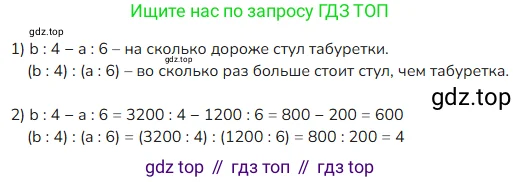 Ищите нас по запросу ГДЗ ТОП

gdz.top

1) b : 4 – a : 6 – на сколько дороже стул табуретки.

gdz.top

(b : 4) : (a : 6) – во сколько раз больше стоит стул, чем табуретка.

gdz.top

2) b : 4 – a : 6 = 3200 : 4 – 1200 : 6 = 800 – 200 = 600

(b : 4) : (a : 6) = (3200 : 4) : (1200 : 6) = 800 : 200 = 4

gdz top // гдз топ // гдз top